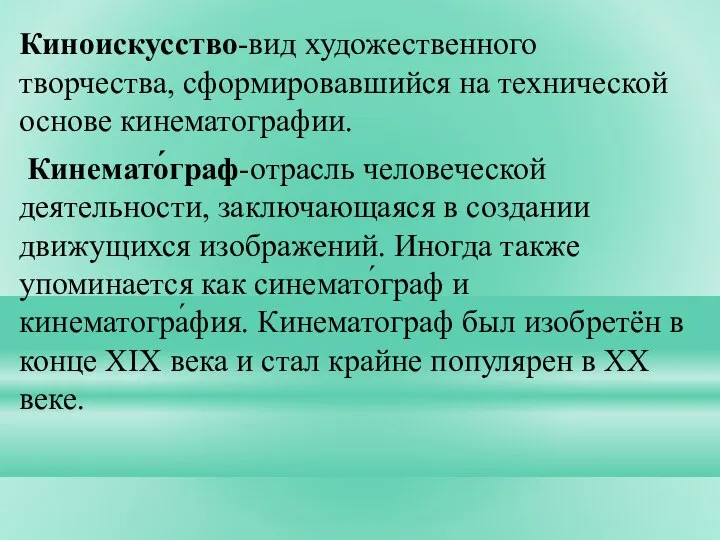 Киноискусство-вид художественного творчества, сформировавшийся на технической основе кинематографии.

Кинемато́граф-отрасль человеческой деятельности, заключающаяся в создании движущихся изображений. Иногда также упоминается как синемато́граф и кинематогра́фия. Кинематограф был изобретён в конце XIX века и стал крайне популярен в XX веке.